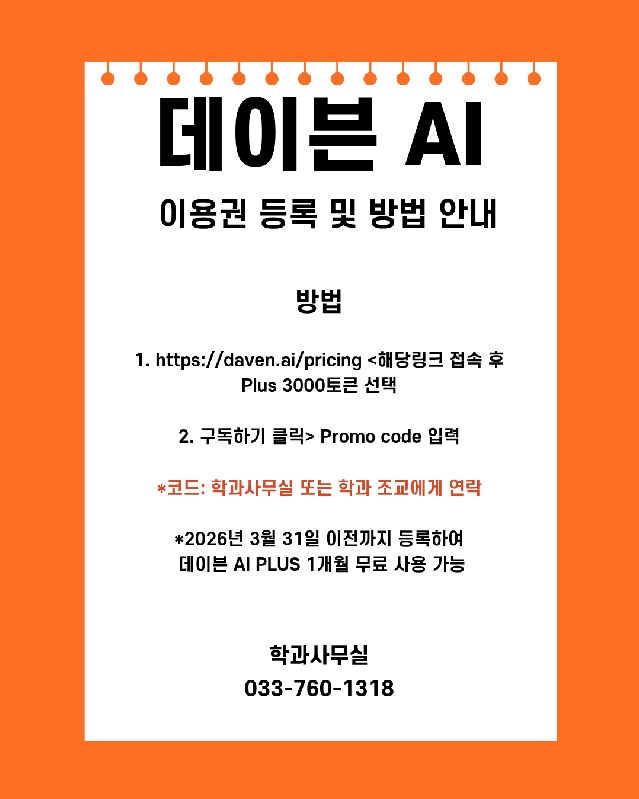 데이븐 AI

이용권 등록 및 방법 안내

방법

1. https://daven.ai/pricing <해당링크 접속 후 Plus 3000토큰 선택

2. 구독하기 클릭> Promo code 입력

*코드: 학과사무실 또는 학과 조교에게 연락

*2026년 3월 31일 이전까지 등록하여 데이븐 AI PLUS 1개월 무료 사용 가능

학과사무실
033-760-1318